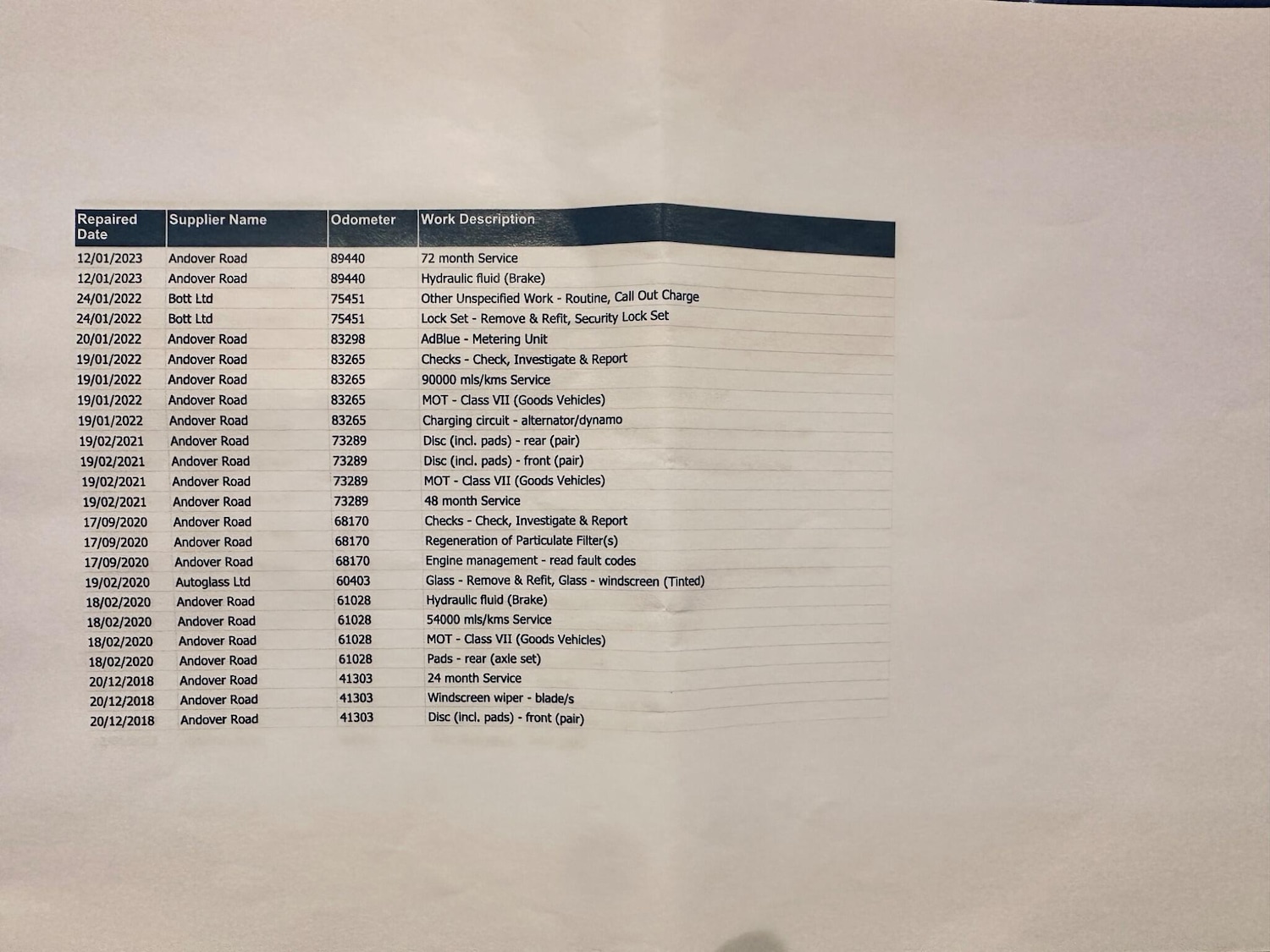 | Repaired Date | Supplier Name | Odometer | Work Description |
|---|---|---|---|
| 12/01/2023 | Andover Road | 89440 | 72 month Service |
| 12/01/2023 | Andover Road | 89440 | Hydraulic fluid (Brake) |
| 24/01/2022 | Bott Ltd | 75451 | Other Unspecified Work - Routine, Call Out Charge |
| 24/01/2022 | Bott Ltd | 75451 | Lock Set - Remove & Refit, Security Lock Set |
| 20/01/2022 | Andover Road | 83298 | AdBlue - Metering Unit |
| 19/01/2022 | Andover Road | 83265 | Checks - Check, Investigate & Report |
| 19/01/2022 | Andover Road | 83265 | 90000 mls/kms Service |
| 19/01/2022 | Andover Road | 83265 | MOT - Class VII (Goods Vehicles) |
| 19/01/2022 | Andover Road | 83265 | Charging circuit - alternator/dynamo |
| 19/02/2021 | Andover Road | 73289 | Disc (incl. pads) - rear (pair) |
| 19/02/2021 | Andover Road | 73289 | Disc (incl. pads) - front (pair) |
| 19/02/2021 | Andover Road | 73289 | MOT - Class VII (Goods Vehicles) |
| 19/02/2021 | Andover Road | 73289 | 48 month Service |
| 17/09/2020 | Andover Road | 68170 | Checks - Check, Investigate & Report |
| 17/09/2020 | Andover Road | 68170 | Regeneration of Particulate Filter(s) |
| 17/09/2020 | Andover Road | 68170 | Engine management - read fault codes |
| 19/02/2020 | Autoglass Ltd | 60403 | Glass - Remove & Refit, Glass - windscreen (Tinted) |
| 18/02/2020 | Andover Road | 61028 | Hydraulic fluid (Brake) |
| 18/02/2020 | Andover Road | 61028 | 54000 mls/kms Service |
| 18/02/2020 | Andover Road | 61028 | MOT - Class VII (Goods Vehicles) |
| 18/02/2020 | Andover Road | 61028 | Pads - rear (axle set) |
| 20/12/2018 | Andover Road | 41303 | 24 month Service |
| 20/12/2018 | Andover Road | 41303 | Windscreen wiper - blade/s |
| 20/12/2018 | Andover Road | 41303 | Disc (incl. pads) - front (pair) |